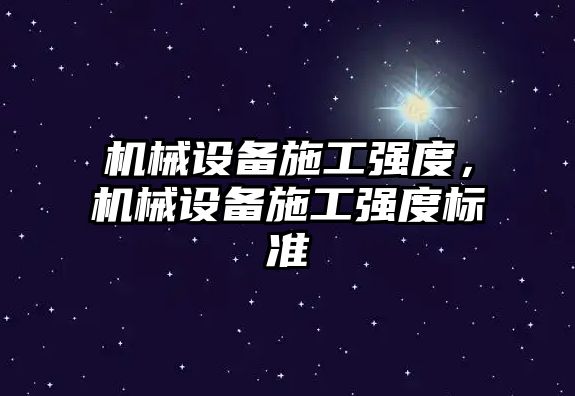 机械设备施工强度，机械设备施工强度标准